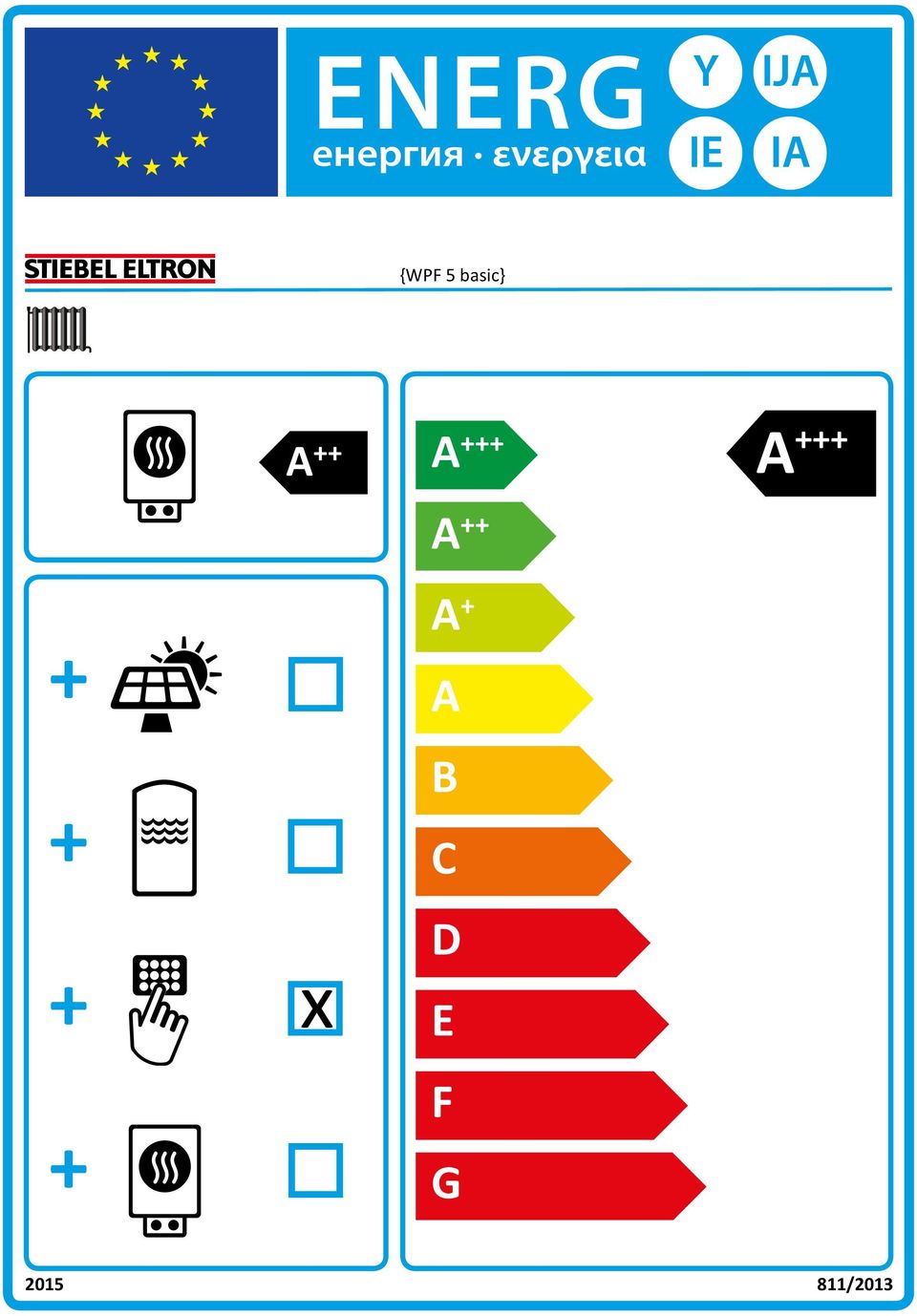 ENERG Y IJA IE IA
енергия · ενεργεια

STIEBEL ELTRON {WPF 5 basic}

$A^{++}$

+
+
+ X
+

$A^{+++}$
$A^{++}$
$A^{+}$
A
B
C
D
E
F
G

$A^{+++}$

2015 811/2013